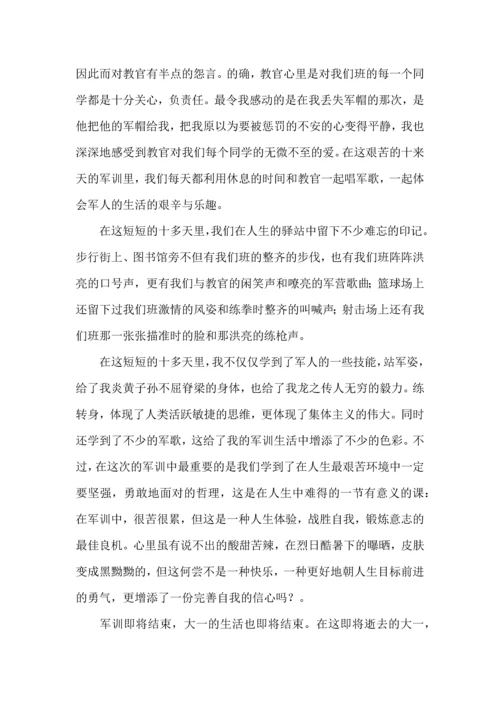 因此而对教官有半点的怨言。的确，教官心里是对我们班的每一个同学都是十分关心，负责任。最令我感动的是在我丢失军帽的那次，是他把他的军帽给我，把我原以为要被惩罚的不安的心变得平静，我也深深地感受到教官对我们每个同学的无微不至的爱。在这艰苦的十来天的军训里，我们每天都利用休息的时间和教官一起唱军歌，一起体会军人的生活的艰辛与乐趣。

在这短短的十多天里，我们在人生的驿站中留下不少难忘的印记。步行街上、图书馆旁不但有我们班的整齐的步伐，也有我们班阵阵洪亮的口号声，更有我们与教官的闲笑声和嘹亮的军营歌曲；篮球场上还留下过我们班激情的风姿和练拳时整齐的叫喊声；射击场上还有我们班那一张张描准时的脸和那洪亮的练枪声。

在这短短的十多天里，我不仅仅学到了军人的一些技能，站军姿，给了我炎黄子孙不屈脊梁的身体，也给了我龙之传人无穷的毅力。练转身，体现了人类活跃敏捷的思维，更体现了集体主义的伟大。同时还学到了不少的军歌，这给了我的军训生活中增添了不少的色彩。不过，在这次的军训中最重要的是我们学到了在人生最艰苦环境中一定要坚强，勇敢地面对的哲理，这是在人生中难得的一节有意义的课：在军训中，很苦很累，但这是一种人生体验，战胜自我，锻炼意志的最佳良机。心里虽有说不出的酸甜苦辣，在烈日酷暑下的曝晒，皮肤变成黑黝黝的，但这何尝不是一种快乐，一种更好地朝人生目标前进的勇气，更增添了一份完善自我的信心吗？。

军训即将结束，大一的生活也即将结束。在这即将逝去的大一，